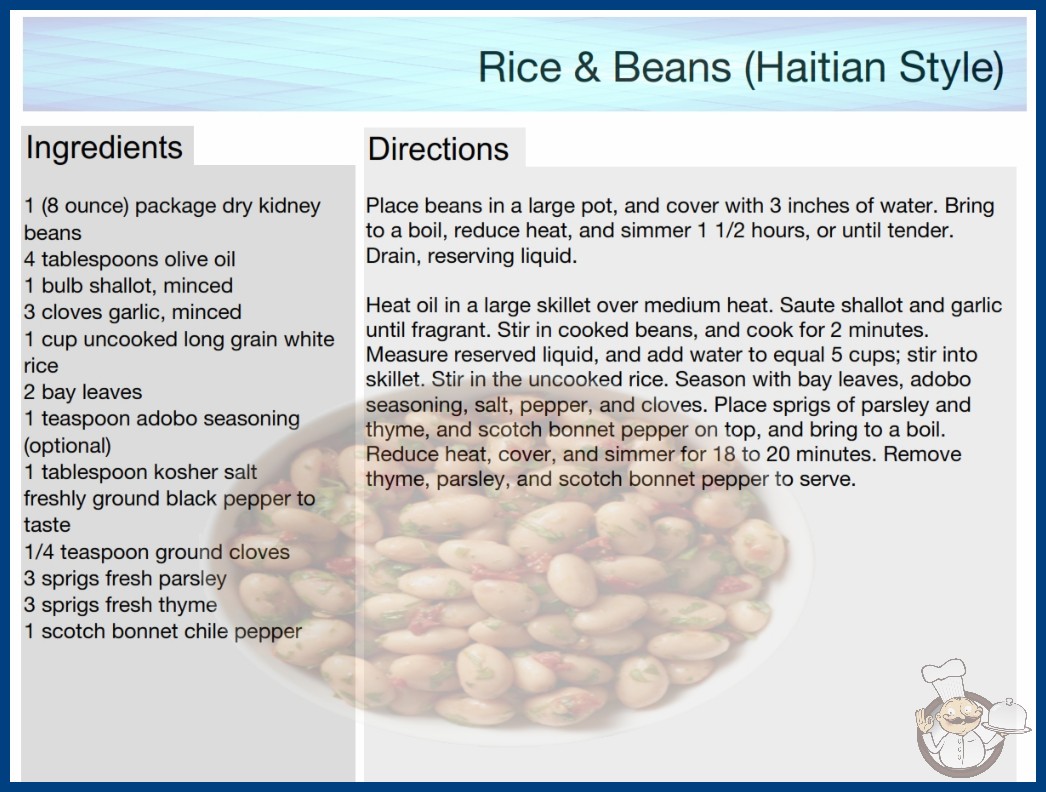 Rice & Beans (Haitian Style)

Ingredients

1 (8 ounce) package dry kidney beans
4 tablespoons olive oil
1 bulb shallot, minced
3 cloves garlic, minced
1 cup uncooked long grain white rice
2 bay leaves
1 teaspoon adobo seasoning (optional)
1 tablespoon kosher salt
freshly ground black pepper to taste
1/4 teaspoon ground cloves
3 sprigs fresh parsley
3 sprigs fresh thyme
1 scotch bonnet chile pepper

Directions

Place beans in a large pot, and cover with 3 inches of water. Bring to a boil, reduce heat, and simmer 1 1/2 hours, or until tender. Drain, reserving liquid.

Heat oil in a large skillet over medium heat. Saute shallot and garlic until fragrant. Stir in cooked beans, and cook for 2 minutes. Measure reserved liquid, and add water to equal 5 cups; stir into skillet. Stir in the uncooked rice. Season with bay leaves, adobo seasoning, salt, pepper, and cloves. Place sprigs of parsley and thyme, and scotch bonnet pepper on top, and bring to a boil. Reduce heat, cover, and simmer for 18 to 20 minutes. Remove thyme, parsley, and scotch bonnet pepper to serve.